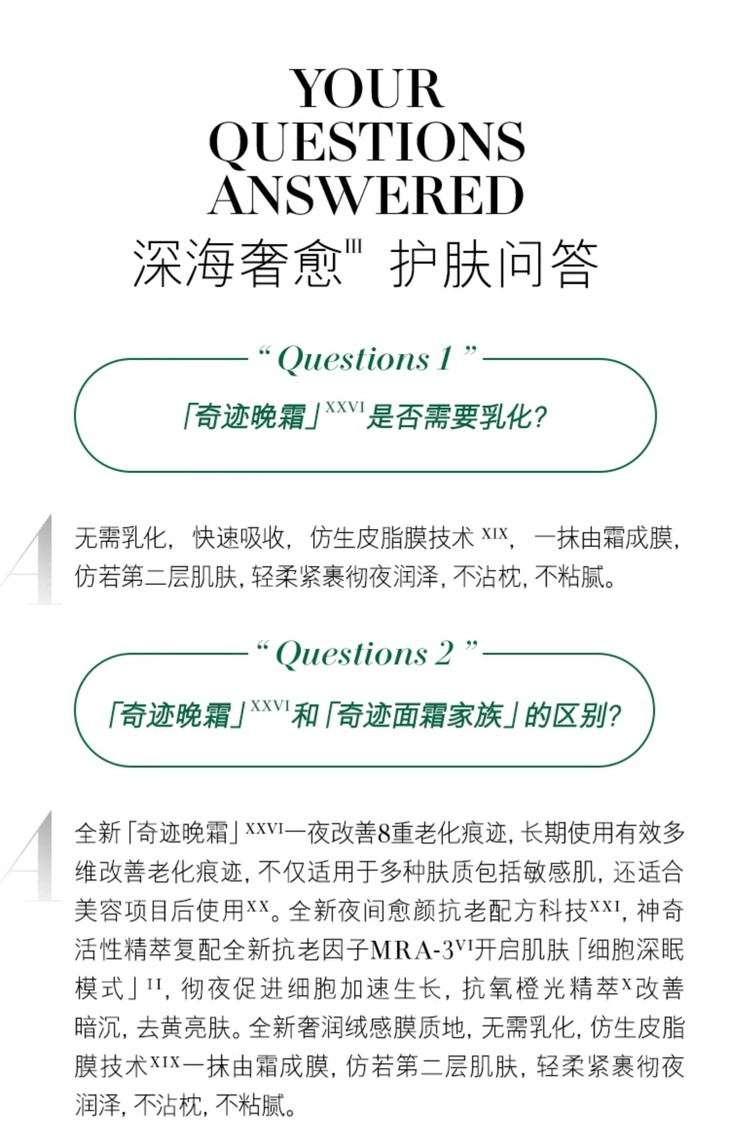 YOUR QUESTIONS ANSWERED
深海奢愈$^{III}$ 护肤问答

“ Questions 1 ”
「奇迹晚霜」$^{XXVI}$是否需要乳化?

A
无需乳化，快速吸收，仿生皮脂膜技术 $^{XIX}$，一抹由霜成膜，仿若第二层肌肤，轻柔紧裹彻夜润泽，不沾枕，不粘腻。

“ Questions 2 ”
「奇迹晚霜」$^{XXVI}$和「奇迹面霜家族」的区别?

A
全新「奇迹晚霜」$^{XXVI}$一夜改善8重老化痕迹，长期使用有效多维改善老化痕迹，不仅适用于多种肤质包括敏感肌，还适合美容项目后使用$^{XX}$。全新夜间愈颜抗老配方科技$^{XXI}$，神奇活性精萃复配全新抗老因子MRA-3$^{VI}$开启肌肤「细胞深眠模式」$^{II}$，彻夜促进细胞加速生长，抗氧橙光精萃$^{X}$改善暗沉，去黄亮肤。全新奢润绒感膜质地，无需乳化，仿生皮脂膜技术$^{XIX}$一抹由霜成膜，仿若第二层肌肤，轻柔紧裹彻夜润泽，不沾枕，不粘腻。